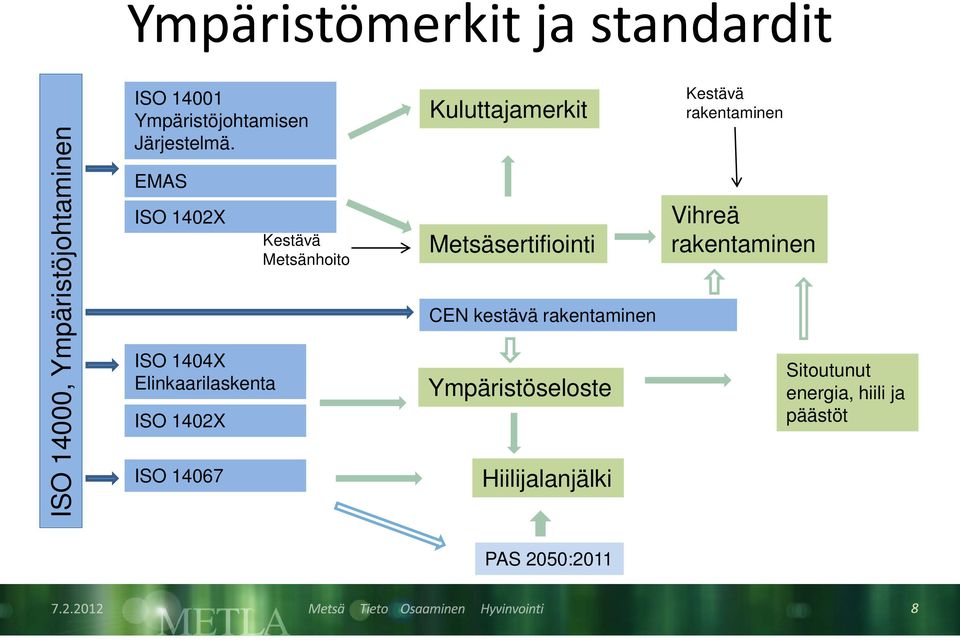 Ympäristömerkit ja standardit

ISO 14000, Ympäristöjohtaminen

ISO 14001 Ympäristöjohtamisen Järjestelmä.

EMAS

ISO 1402X

Kestävä Metsänhoito

ISO 1404X Elinkaarilaskenta

ISO 1402X

ISO 14067

Kuluttajamerkit

Metsäsertifiointi

CEN kestävä rakentaminen

Ympäristöseloste

Hiilijalanjälki

PAS 2050:2011

Kestävä rakentaminen

Vihreä rakentaminen

Sitoutunut energia, hiili ja päästöt

7.2.2012 METLA Metsä Tieto Osaaminen Hyvinvointi 8